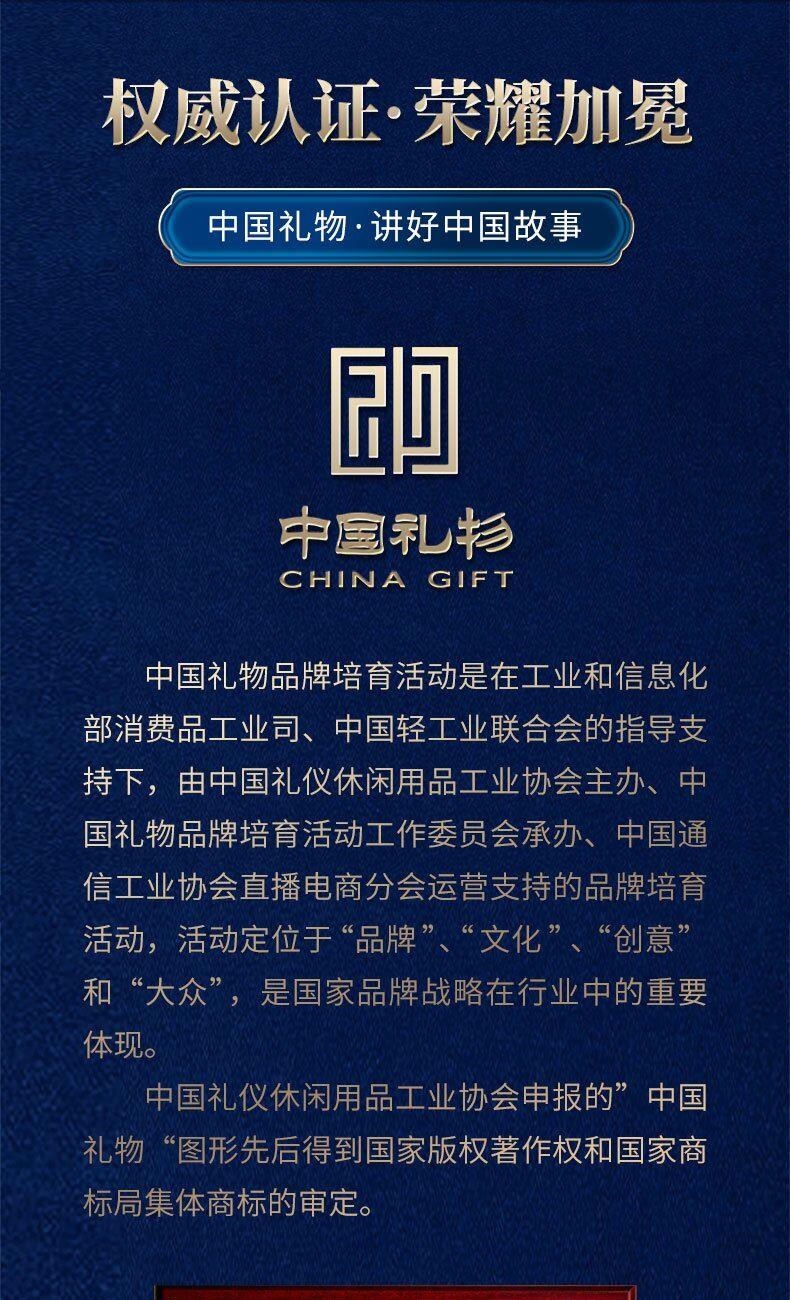 权威认证·荣耀加冕

中国礼物·讲好中国故事

中国礼物
CHINA GIFT

中国礼物品牌培育活动是在工业和信息化部消费品工业司、中国轻工业联合会的指导支持下，由中国礼仪休闲用品工业协会主办、中国礼物品牌培育活动工作委员会承办、中国通信工业协会直播电商分会运营支持的品牌培育活动，活动定位于“品牌”、“文化”、“创意”和“大众”，是国家品牌战略在行业中的重要体现。

中国礼仪休闲用品工业协会申报的”中国礼物“图形先后得到国家版权著作权和国家商标局集体商标的审定。